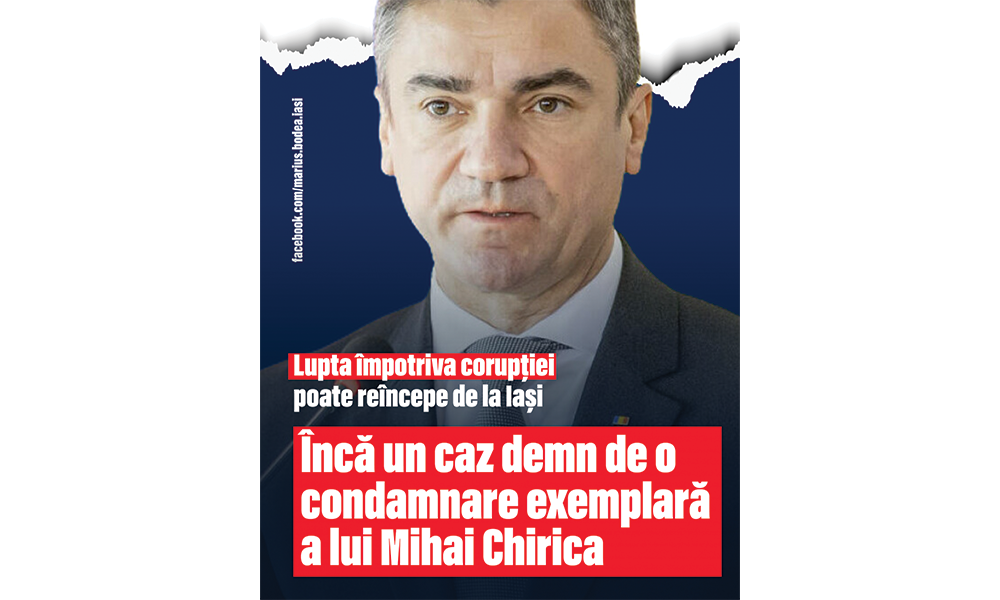 facebook.com/marius.bodea.iasi

Lupta împotriva corupției poate reîncepe de la Iași

Încă un caz demn de o condamnare exemplară a lui Mihai Chirica